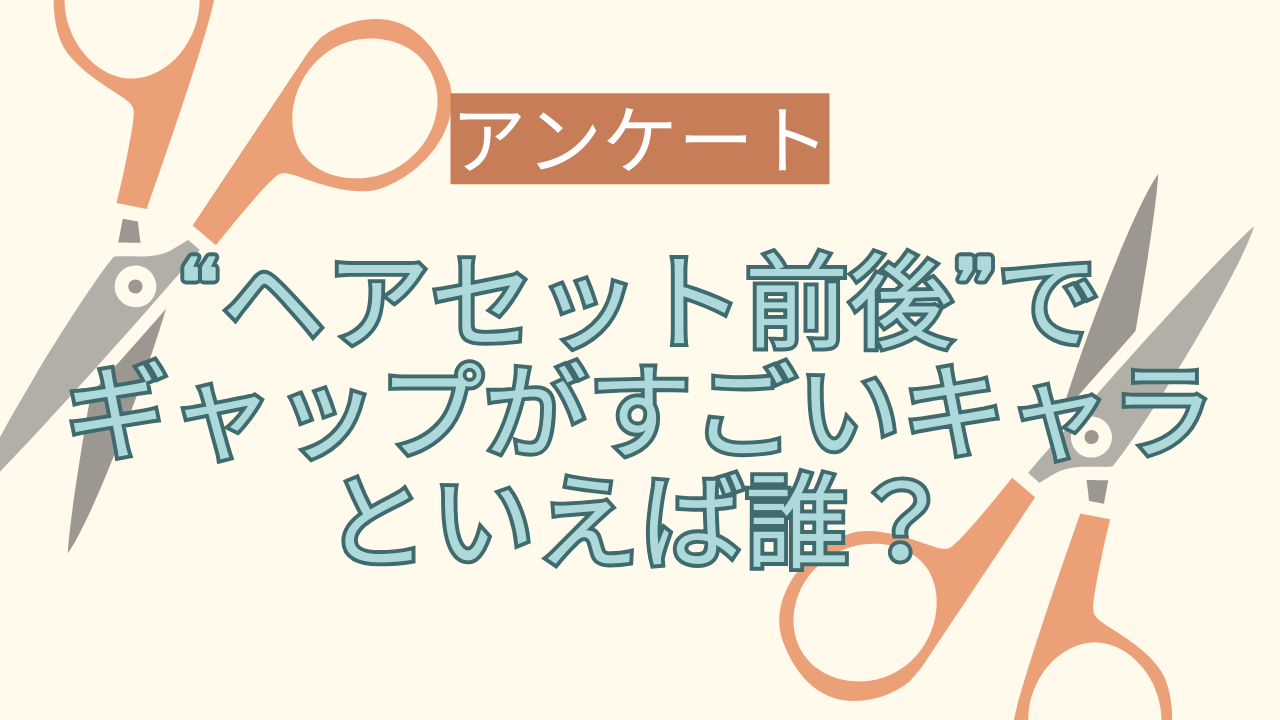 アンケート

“ヘアセット前後”でギャップがすごいキャラといえば誰？